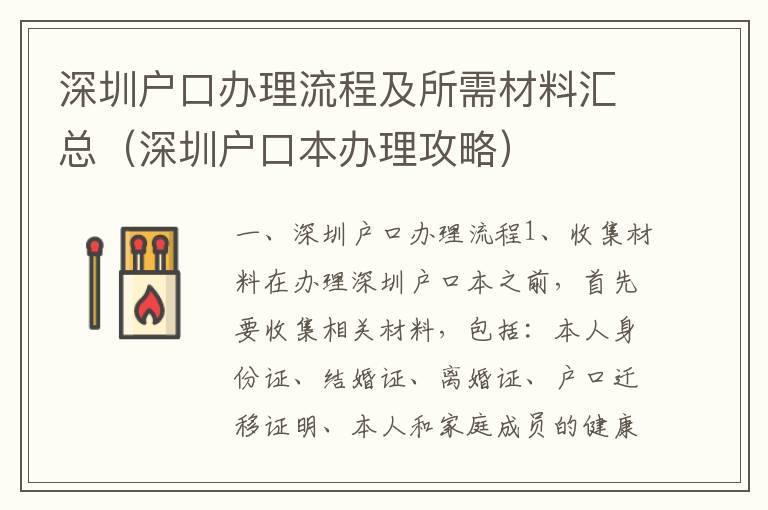 深圳户口办理流程及所需材料汇总（深圳户口本办理攻略）

一、深圳户口办理流程1、收集材料在办理深圳户口本之前，首先要收集相关材料，包括：本人身份证、结婚证、离婚证、户口迁移证明、本人和家庭成员的健康